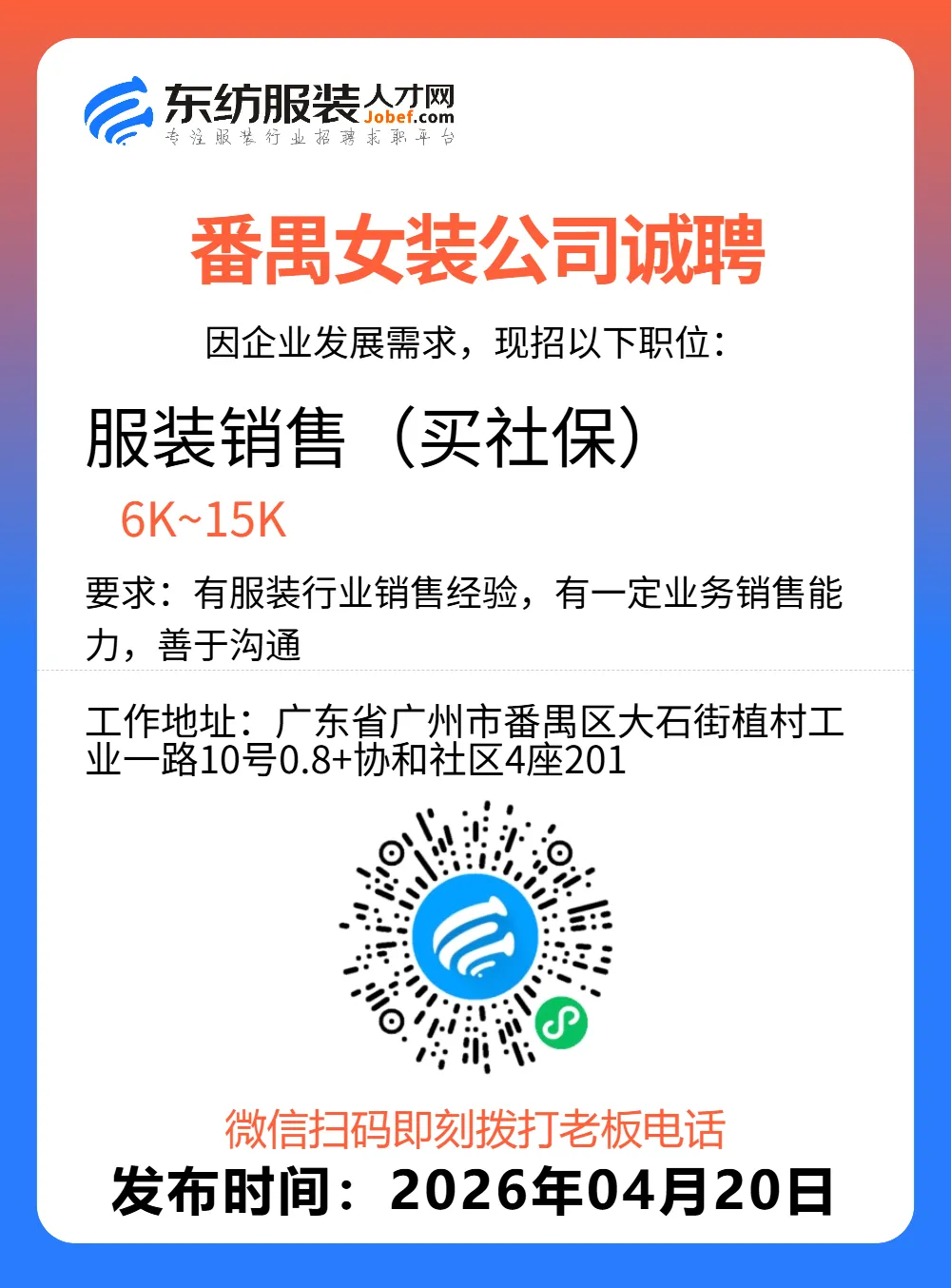 东纺服装人才网
Jobef.com
专注服装行业招聘求职平台

番禺女装公司诚聘

因企业发展需求，现招以下职位：

服装销售（买社保）

6K~15K

要求：有服装行业销售经验，有一定业务销售能力，善于沟通

工作地址：广东省广州市番禺区大石街植村工业一路10号0.8+协和社区4座201

微信扫码即刻拨打老板电话

发布时间：2026年04月20日